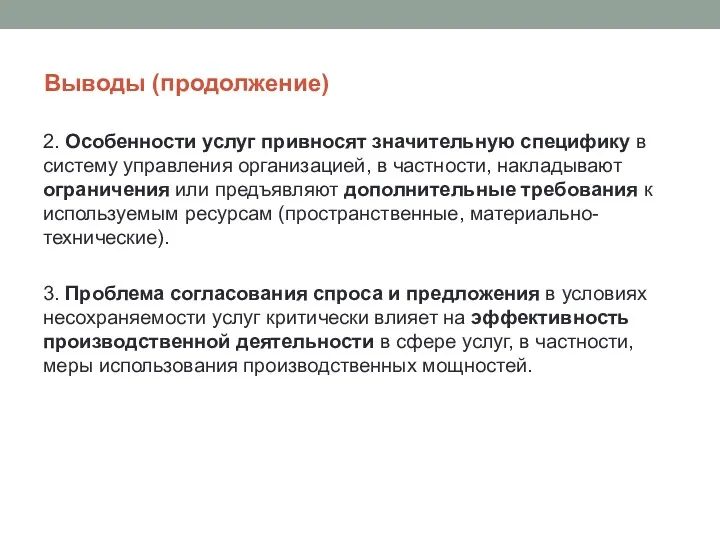 Выводы (продолжение)

2. Особенности услуг привносят значительную специфику в систему управления организацией, в частности, накладывают ограничения или предъявляют дополнительные требования к используемым ресурсам (пространственные, материально-технические).

3. Проблема согласования спроса и предложения в условиях несохраняемости услуг критически влияет на эффективность производственной деятельности в сфере услуг, в частности, меры использования производственных мощностей.